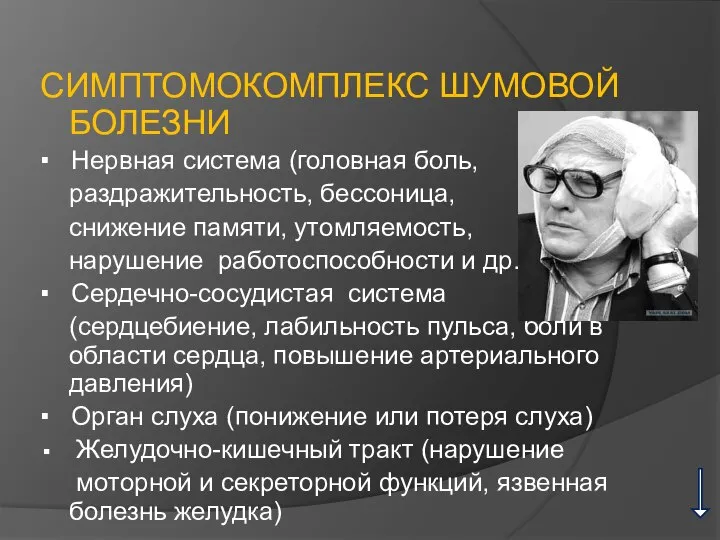 СИМПТОМОКОМПЛЕКС ШУМОВОЙ БОЛЕЗНИ

▪ Нервная система (головная боль, раздражительность, бессоница, снижение памяти, утомляемость, нарушение работоспособности и др.

▪ Сердечно-сосудистая система (сердцебиение, лабильность пульса, боли в области сердца, повышение артериального давления)

▪ Орган слуха (понижение или потеря слуха)

▪ Желудочно-кишечный тракт (нарушение моторной и секреторной функций, язвенная болезнь желудка)